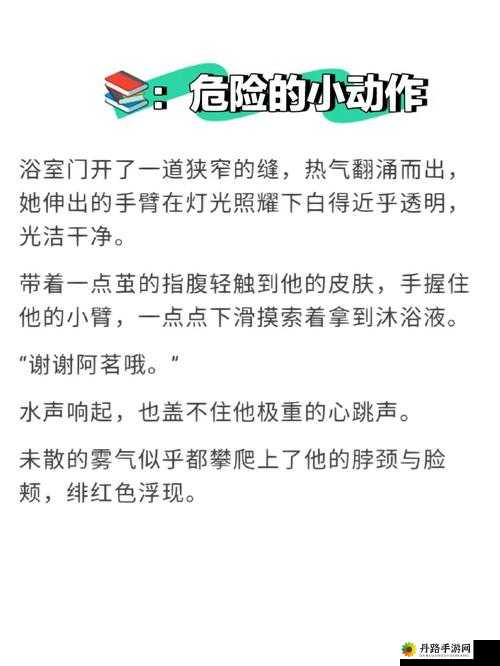 ：危险的小动作

浴室门开了一道狭窄的缝，热气翻涌而出，她伸出的手臂在灯光照耀下白得近乎透明，光洁干净。

带着一点茧的指腹轻触到他的皮肤，手握住他的小臂，一点点下滑摸索着拿到沐浴液。

“谢谢阿茗哦。”

水声响起，也盖不住他极重的心跳声。

未散的雾气似乎都攀爬上了他的脖颈与脸颊，绯红色浮现。

丹路手游网